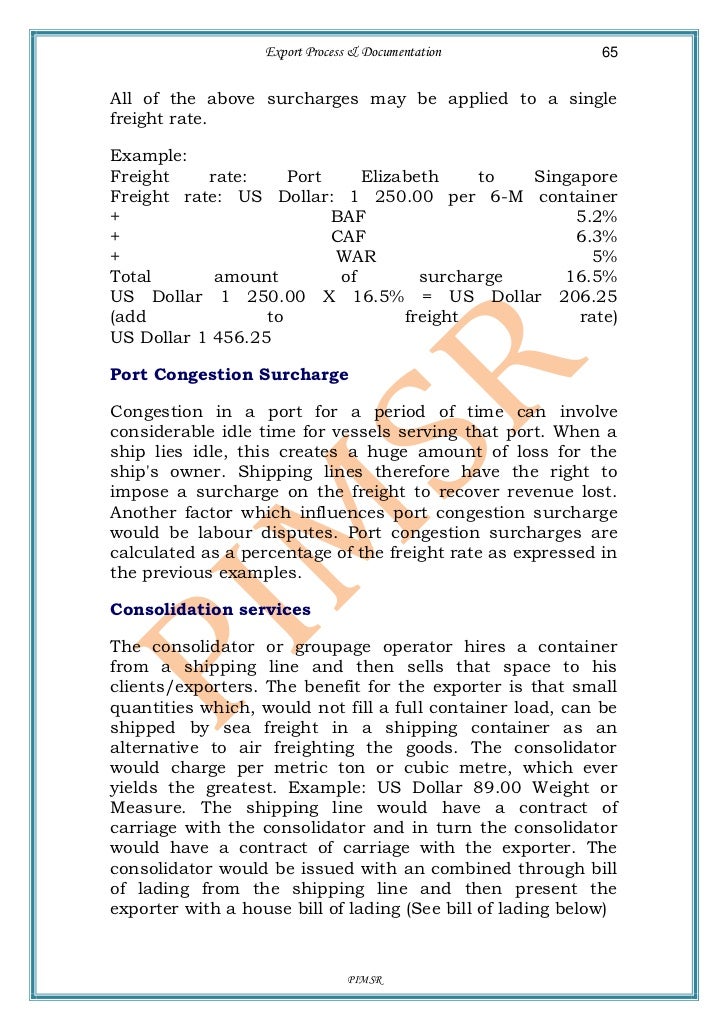 Export Process & Documentation 65

All of the above surcharges may be applied to a single freight rate.

Example:
Freight rate: Port Elizabeth to Singapore
Freight rate: US Dollar: 1 250.00 per 6-M container
+ BAF 5.2%
+ CAF 6.3%
+ WAR 5%
Total amount of surcharge 16.5%
US Dollar 1 250.00 X 16.5% = US Dollar 206.25
(add to freight rate)
US Dollar 1 456.25

Port Congestion Surcharge

Congestion in a port for a period of time can involve considerable idle time for vessels serving that port. When a ship lies idle, this creates a huge amount of loss for the ship's owner. Shipping lines therefore have the right to impose a surcharge on the freight to recover revenue lost. Another factor which influences port congestion surcharge would be labour disputes. Port congestion surcharges are calculated as a percentage of the freight rate as expressed in the previous examples.

Consolidation services

The consolidator or groupage operator hires a container from a shipping line and then sells that space to his clients/exporters. The benefit for the exporter is that small quantities which, would not fill a full container load, can be shipped by sea freight in a shipping container as an alternative to air freighting the goods. The consolidator would charge per metric ton or cubic metre, which ever yields the greatest. Example: US Dollar 89.00 Weight or Measure. The shipping line would have a contract of carriage with the consolidator and in turn the consolidator would have a contract of carriage with the exporter. The consolidator would be issued with an combined through bill of lading from the shipping line and then present the exporter with a house bill of lading (See bill of lading below)

PIMSR

PIMSR